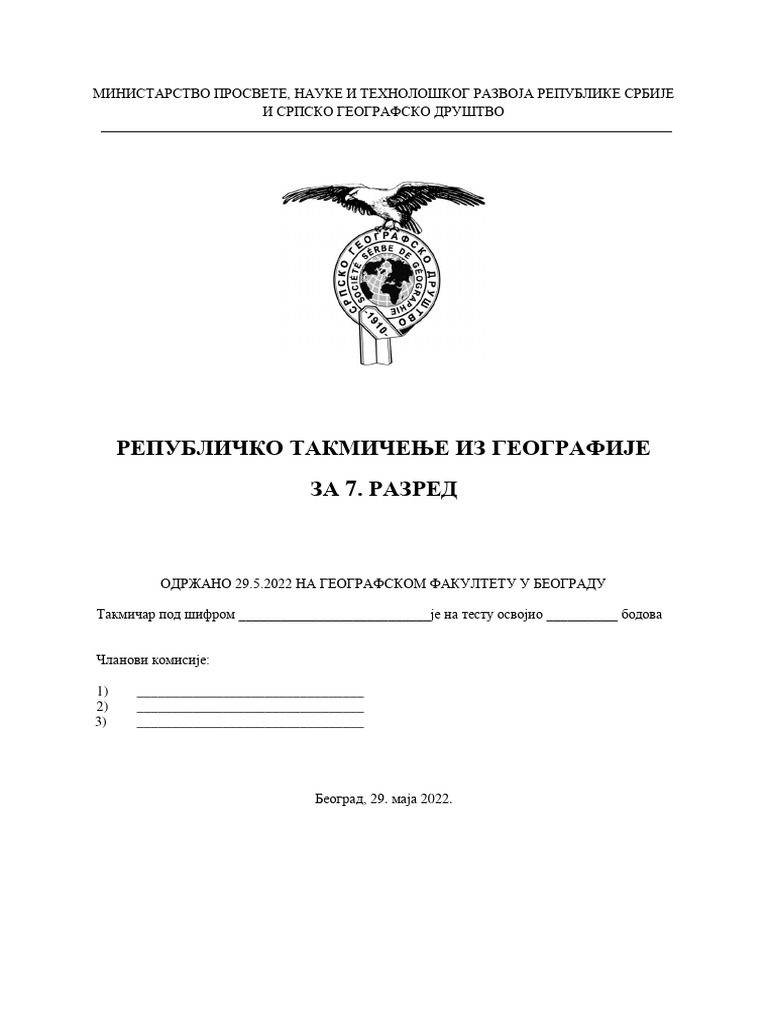 МИНИСТАРСТВО ПРОСВЕТЕ, НАУКЕ И ТЕХНОЛОШКОГ РАЗВОЈА РЕПУБЛИКЕ СРБИЈЕ
И СРПСКО ГЕОГРАФСКО ДРУШТВО

СРПСКО ГЕОГРАФСКО ДРУШТВО
SOCIETE SERBE DE GEOGRAPHIE
1910

РЕПУБЛИЧКО ТАКМИЧЕЊЕ ИЗ ГЕОГРАФИЈЕ

ЗА 7. РАЗРЕД

ОДРЖАНО 29.5.2022 НА ГЕОГРАФСКОМ ФАКУЛТЕТУ У БЕОГРАДУ

Такмичар под шифром ___________________________је на тесту освојио __________ бодова

Чланови комисије:

1) ________________________________
2) ________________________________
3) ________________________________

Београд, 29. маја 2022.